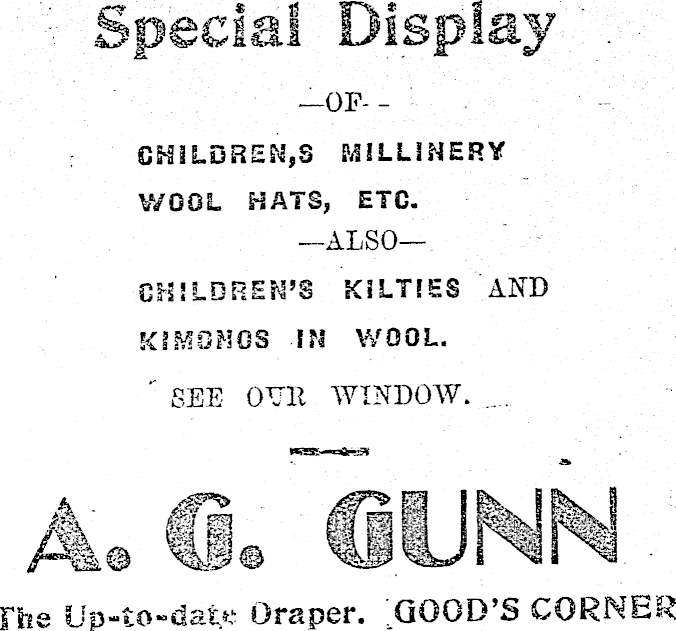 Special Display

—OF- -

CHILDREN,S MILLINERY

WOOL HATS, ETC.

—ALSO—

CHILDREN'S KILTIES AND

KIMONOS IN WOOL.

SEE OUR WINDOW.

A. G. GUNN

The Up-to-date Draper. GOOD'S CORNER